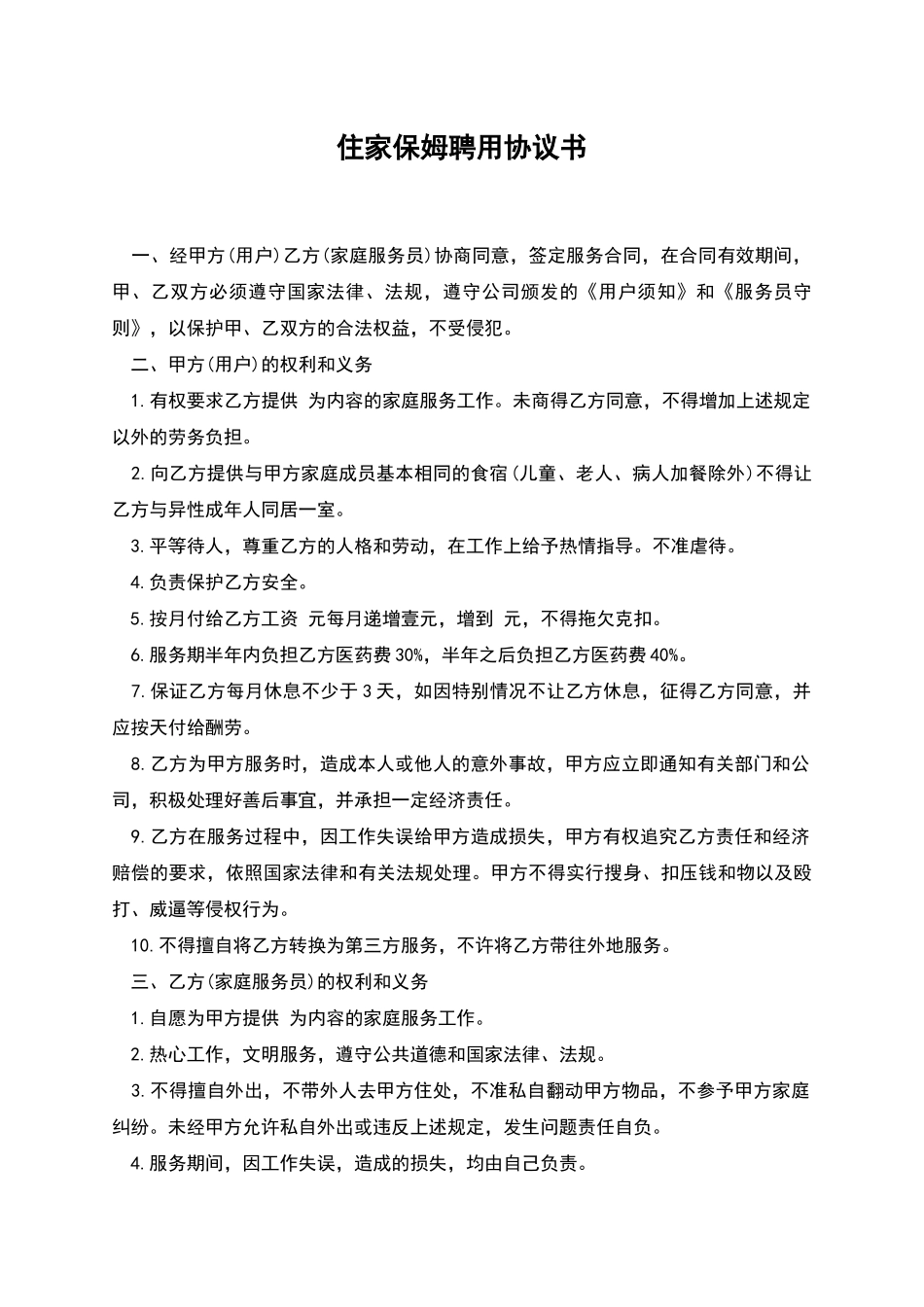 住家保姆聘用协议书

一、经甲方(用户)乙方(家庭服务员)协商同意，签定服务合同，在合同有效期间，甲、乙双方必须遵守国家法律、法规，遵守公司颁发的《用户须知》和《服务员守则》，以保护甲、乙双方的合法权益，不受侵犯。

二、甲方(用户)的权利和义务

1.有权要求乙方提供 为内容的家庭服务工作。未商得乙方同意，不得增加上述规定以外的劳务负担。

2.向乙方提供与甲方家庭成员基本相同的食宿(儿童、老人、病人加餐除外)不得让乙方与异性成年人同居一室。

3.平等待人，尊重乙方的人格和劳动，在工作上给予热情指导。不准虐待。

4.负责保护乙方安全。

5.按月付给乙方工资 元每月递增壹元，增到 元，不得拖欠克扣。

6.服务期半年内负担乙方医药费30%，半年之后负担乙方医药费40%。

7.保证乙方每月休息不少于3天，如因特别情况不让乙方休息，征得乙方同意，并应按天付给酬劳。

8.乙方为甲方服务时，造成本人或他人的意外事故，甲方应立即通知有关部门和公司，积极处理好善后事宜，并承担一定经济责任。

9.乙方在服务过程中，因工作失误给甲方造成损失，甲方有权追究乙方责任和经济赔偿的要求，依照国家法律和有关法规处理。甲方不得实行搜身、扣压钱和物以及殴打、威逼等侵权行为。

10.不得擅自将乙方转换为第三方服务，不许将乙方带往外地服务。

三、乙方(家庭服务员)的权利和义务

1.自愿为甲方提供 为内容的家庭服务工作。

2.热心工作，文明服务，遵守公共道德和国家法律、法规。

3.不得擅自外出，不带外人去甲方住处，不准私自翻动甲方物品，不参予甲方家庭纠纷。未经甲方允许私自外出或违反上述规定，发生问题责任自负。

4.服务期间，因工作失误，造成的损失，均由自己负责。